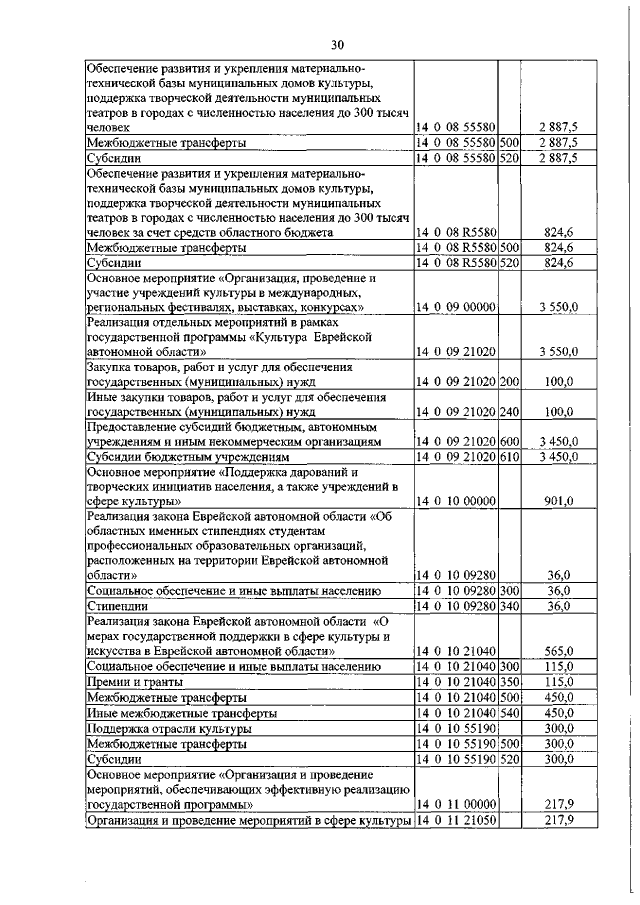 30

| | | | |
|---|---|---|---|
| Обеспечение развития и укрепления материально-технической базы муниципальных домов культуры, поддержка творческой деятельности муниципальных театров в городах с численностью населения до 300 тысяч человек | 14 0 08 55580 | | 2 887,5 |
| Межбюджетные трансферты | 14 0 08 55580 | 500 | 2 887,5 |
| Субсидии | 14 0 08 55580 | 520 | 2 887,5 |
| Обеспечение развития и укрепления материально-технической базы муниципальных домов культуры, поддержка творческой деятельности муниципальных театров в городах с численностью населения до 300 тысяч человек за счет средств областного бюджета | 14 0 08 R5580 | | 824,6 |
| Межбюджетные трансферты | 14 0 08 R5580 | 500 | 824,6 |
| Субсидии | 14 0 08 R5580 | 520 | 824,6 |
| Основное мероприятие «Организация, проведение и участие учреждений культуры в международных, региональных фестивалях, выставках, конкурсах» | 14 0 09 00000 | | 3 550,0 |
| Реализация отдельных мероприятий в рамках государственной программы «Культура Еврейской автономной области» | 14 0 09 21020 | | 3 550,0 |
| Закупка товаров, работ и услуг для обеспечения государственных (муниципальных) нужд | 14 0 09 21020 | 200 | 100,0 |
| Иные закупки товаров, работ и услуг для обеспечения государственных (муниципальных) нужд | 14 0 09 21020 | 240 | 100,0 |
| Предоставление субсидий бюджетным, автономным учреждениям и иным некоммерческим организациям | 14 0 09 21020 | 600 | 3 450,0 |
| Субсидии бюджетным учреждениям | 14 0 09 21020 | 610 | 3 450,0 |
| Основное мероприятие «Поддержка дарований и творческих инициатив населения, а также учреждений в сфере культуры» | 14 0 10 00000 | | 901,0 |
| Реализация закона Еврейской автономной области «Об областных именных стипендиях студентам профессиональных образовательных организаций, расположенных на территории Еврейской автономной области» | 14 0 10 09280 | | 36,0 |
| Социальное обеспечение и иные выплаты населению | 14 0 10 09280 | 300 | 36,0 |
| Стипендии | 14 0 10 09280 | 340 | 36,0 |
| Реализация закона Еврейской автономной области «О мерах государственной поддержки в сфере культуры и искусства в Еврейской автономной области» | 14 0 10 21040 | | 565,0 |
| Социальное обеспечение и иные выплаты населению | 14 0 10 21040 | 300 | 115,0 |
| Премии и гранты | 14 0 10 21040 | 350 | 115,0 |
| Межбюджетные трансферты | 14 0 10 21040 | 500 | 450,0 |
| Иные межбюджетные трансферты | 14 0 10 21040 | 540 | 450,0 |
| Поддержка отрасли культуры | 14 0 10 55190 | | 300,0 |
| Межбюджетные трансферты | 14 0 10 55190 | 500 | 300,0 |
| Субсидии | 14 0 10 55190 | 520 | 300,0 |
| Основное мероприятие «Организация и проведение мероприятий, обеспечивающих эффективную реализацию государственной программы» | 14 0 11 00000 | | 217,9 |
| Организация и проведение мероприятий в сфере культуры | 14 0 11 21050 | | 217,9 |